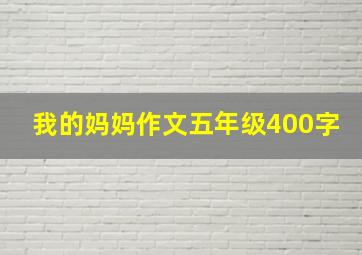 我的妈妈作文五年级400字